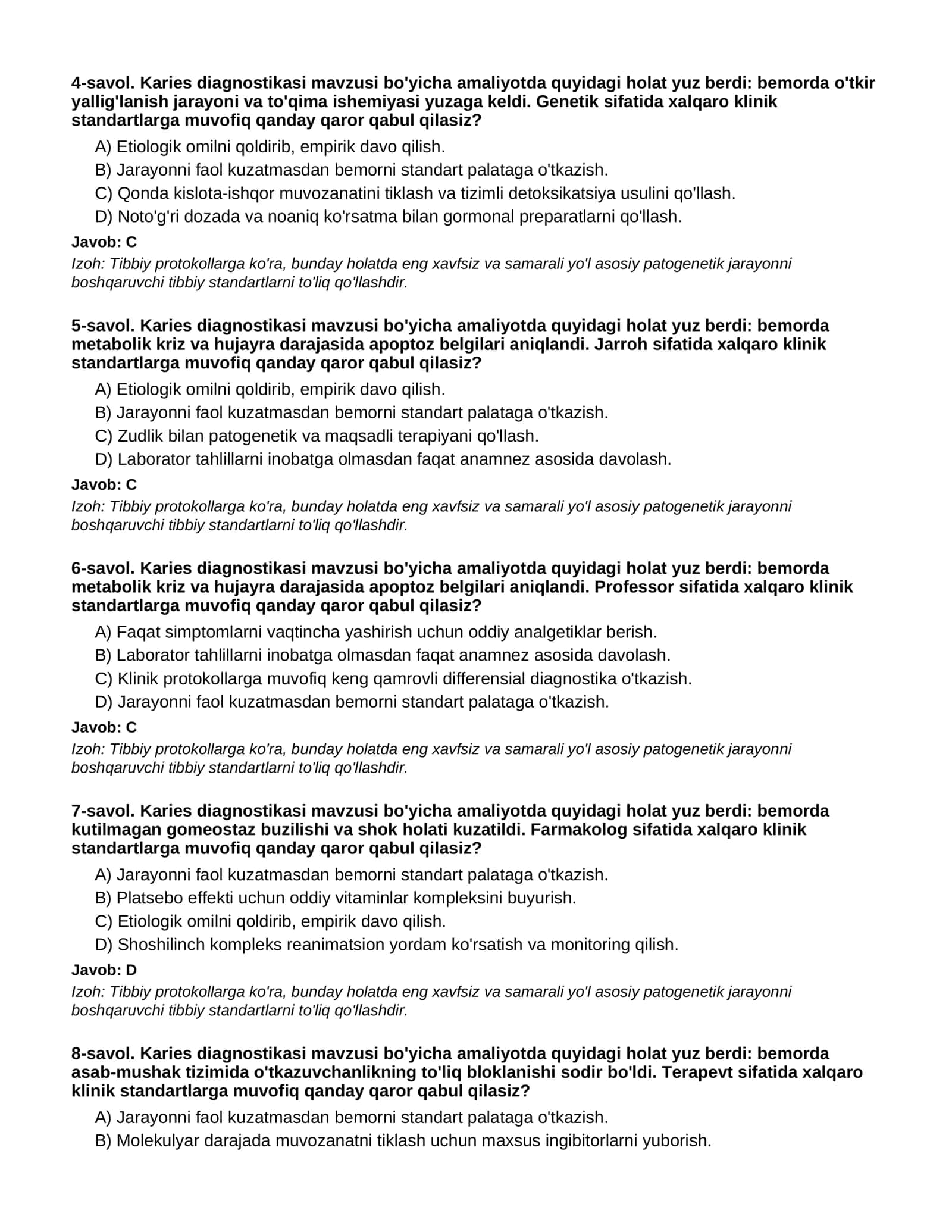 4-savol. Karies diagnostikasi mavzusi bo'yicha amaliyotda quyidagi holat yuz berdi: bemorda o'tkir yallig'lanish jarayoni va to'qima ishemiyasi yuzaga keldi. Genetik sifatida xalqaro klinik standartlarga muvofiq qanday qaror qabul qilasiz?

A) Etiologik omilni qoldirib, empirik davo qilish.
B) Jarayonni faol kuzatmasdan bemorni standart palataga o'tkazish.
C) Qonda kislota-ishqor muvozanatini tiklash va tizimli detoksikatsiya usulini qo'llash.
D) Noto'g'ri dozada va noaniq ko'rsatma bilan gormonal preparatlarni qo'llash.

Javob: C

Izoh: Tibbiy protokollarga ko'ra, bunday holatda eng xavfsiz va samarali yo'l asosiy patogenetik jarayonni boshqaruvchi tibbiy standartlarni to'liq qo'llashdir.

5-savol. Karies diagnostikasi mavzusi bo'yicha amaliyotda quyidagi holat yuz berdi: bemorda metabolik kriz va hujayra darajasida apoptoz belgilari aniqlandi. Jarroh sifatida xalqaro klinik standartlarga muvofiq qanday qaror qabul qilasiz?

A) Etiologik omilni qoldirib, empirik davo qilish.
B) Jarayonni faol kuzatmasdan bemorni standart palataga o'tkazish.
C) Zudlik bilan patogenetik va maqsadli terapiyani qo'llash.
D) Laborator tahlillarni inobatga olmasdan faqat anamnez asosida davolash.

Javob: C

Izoh: Tibbiy protokollarga ko'ra, bunday holatda eng xavfsiz va samarali yo'l asosiy patogenetik jarayonni boshqaruvchi tibbiy standartlarni to'liq qo'llashdir.

6-savol. Karies diagnostikasi mavzusi bo'yicha amaliyotda quyidagi holat yuz berdi: bemorda metabolik kriz va hujayra darajasida apoptoz belgilari aniqlandi. Professor sifatida xalqaro klinik standartlarga muvofiq qanday qaror qabul qilasiz?

A) Faqat simptomlarni vaqtincha yashirish uchun oddiy analgetiklar berish.
B) Laborator tahlillarni inobatga olmasdan faqat anamnez asosida davolash.
C) Klinik protokollarga muvofiq keng qamrovli differensial diagnostika o'tkazish.
D) Jarayonni faol kuzatmasdan bemorni standart palataga o'tkazish.

Javob: C

Izoh: Tibbiy protokollarga ko'ra, bunday holatda eng xavfsiz va samarali yo'l asosiy patogenetik jarayonni boshqaruvchi tibbiy standartlarni to'liq qo'llashdir.

7-savol. Karies diagnostikasi mavzusi bo'yicha amaliyotda quyidagi holat yuz berdi: bemorda kutilmagan gomeostaz buzilishi va shok holati kuzatildi. Farmakolog sifatida xalqaro klinik standartlarga muvofiq qanday qaror qabul qilasiz?

A) Jarayonni faol kuzatmasdan bemorni standart palataga o'tkazish.
B) Platsebo effekti uchun oddiy vitaminlar kompleksini buyurish.
C) Etiologik omilni qoldirib, empirik davo qilish.
D) Shoshilinch kompleks reanimatsion yordam ko'rsatish va monitoring qilish.

Javob: D

Izoh: Tibbiy protokollarga ko'ra, bunday holatda eng xavfsiz va samarali yo'l asosiy patogenetik jarayonni boshqaruvchi tibbiy standartlarni to'liq qo'llashdir.

8-savol. Karies diagnostikasi mavzusi bo'yicha amaliyotda quyidagi holat yuz berdi: bemorda asab-mushak tizimida o'tkazuvchanlikning to'liq bloklanishi sodir bo'ldi. Terapevt sifatida xalqaro klinik standartlarga muvofiq qanday qaror qabul qilasiz?

A) Jarayonni faol kuzatmasdan bemorni standart palataga o'tkazish.
B) Molekulyar darajada muvozanatni tiklash uchun maxsus ingibitorlarni yuborish.